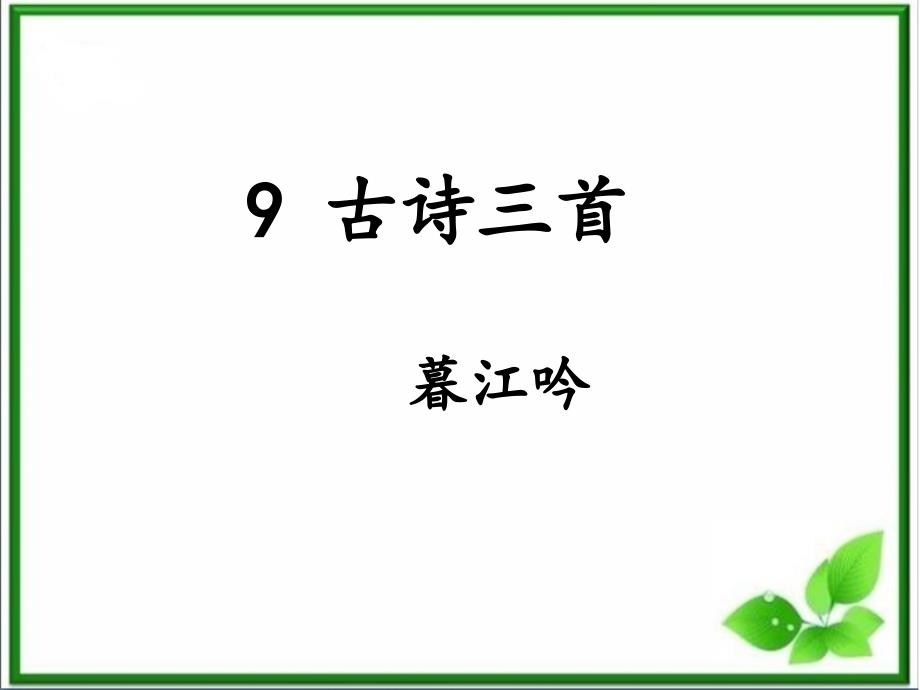 9 古诗三首

暮江吟